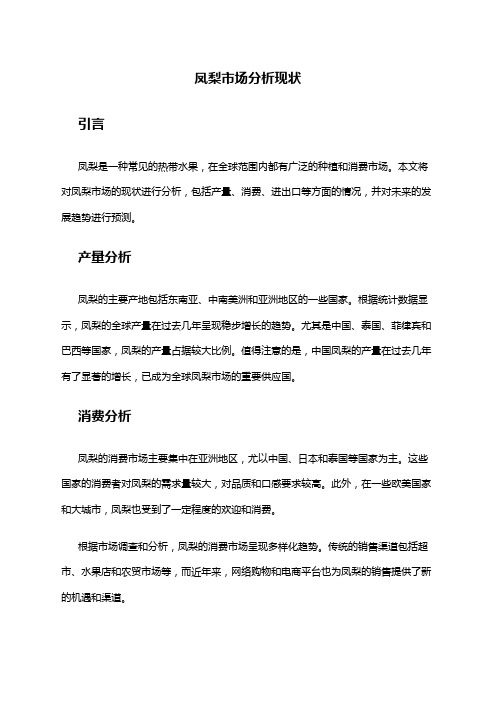 凤梨市场分析现状

引言

凤梨是一种常见的热带水果，在全球范围内都有广泛的种植和消费市场。本文将对凤梨市场的现状进行分析，包括产量、消费、进出口等方面的情况，并对未来的发展趋势进行预测。

产量分析

凤梨的主要产地包括东南亚、中南美洲和亚洲地区的一些国家。根据统计数据显示，凤梨的全球产量在过去几年呈现稳步增长的趋势。尤其是中国、泰国、菲律宾和巴西等国家，凤梨的产量占据较大比例。值得注意的是，中国凤梨的产量在过去几年有了显著的增长，已成为全球凤梨市场的重要供应国。

消费分析

凤梨的消费市场主要集中在亚洲地区，尤以中国、日本和泰国等国家为主。这些国家的消费者对凤梨的需求量较大，对品质和口感要求较高。此外，在一些欧美国家和大城市，凤梨也受到了一定程度的欢迎和消费。

根据市场调查和分析，凤梨的消费市场呈现多样化趋势。传统的销售渠道包括超市、水果店和农贸市场等，而近年来，网络购物和电商平台也为凤梨的销售提供了新的机遇和渠道。